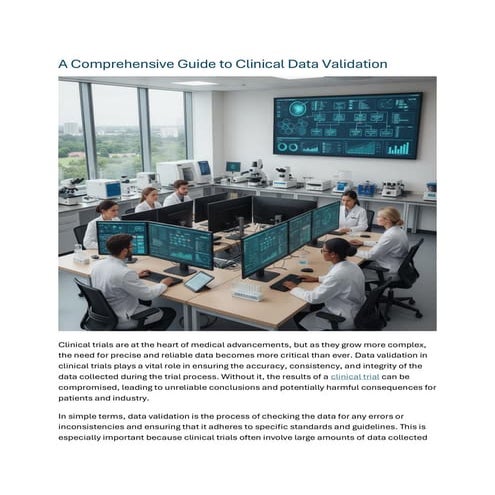 A Comprehensive Guide to Clinical Data Validation

Clinical trials are at the heart of medical advancements, but as they grow more complex, the need for precise and reliable data becomes more critical than ever. Data validation in clinical trials plays a vital role in ensuring the accuracy, consistency, and integrity of the data collected during the trial process. Without it, the results of a clinical trial can be compromised, leading to unreliable conclusions and potentially harmful consequences for patients and industry.

In simple terms, data validation is the process of checking the data for any errors or inconsistencies and ensuring that it adheres to specific standards and guidelines. This is especially important because clinical trials often involve large amounts of data collected